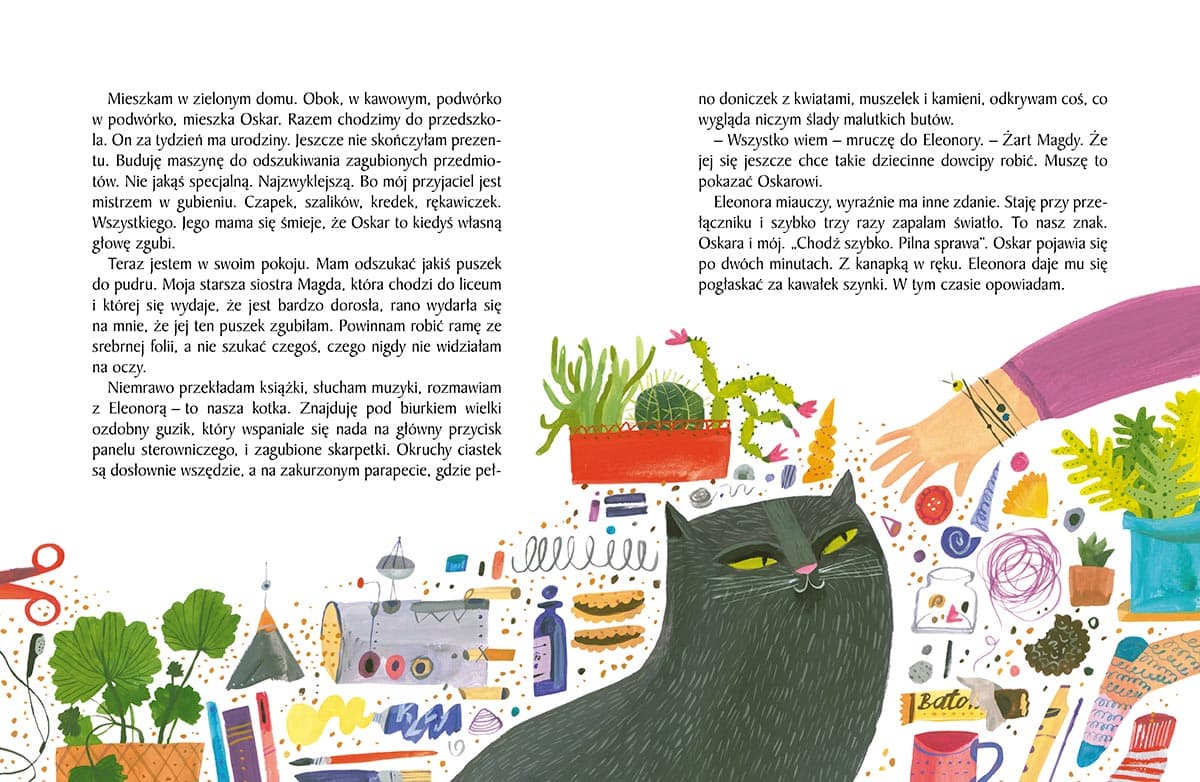 Mieszkam w zielonym domu. Obok, w kawowym, podwórko w podwórko, mieszka Oskar. Razem chodzimy do przedszkola. On za tydzień ma urodziny. Jeszcze nie skończyłam prezentu. Buduję maszynę do odszukiwania zagubionych przedmiotów. Nie jakąś specjalną. Najzwyklejszą. Bo mój przyjaciel jest mistrzem w gubieniu. Czapek, szalików, kredek, rękawiczek. Wszystkiego. Jego mama się śmieje, że Oskar to kiedyś własną głowę zgubi.

Teraz jestem w swoim pokoju. Mam odszukać jakiś puszek do pudru. Moja starsza siostra Magda, która chodzi do liceum i której się wydaje, że jest bardzo dorosła, rano wydarła się na mnie, że jej ten puszek zgubiłam. Powinnam robić ramę ze srebrnej folii, a nie szukać czegoś, czego nigdy nie widziałam na oczy.

Niemrawo przekładam książki, słucham muzyki, rozmawiam z Eleonorą – to nasza kotka. Znajduję pod biurkiem wielki ozdobny guzik, który wspaniale się nada na główny przycisk panelu sterowniczego, i zagubione skarpetki. Okruchy ciastek są dosłownie wszędzie, a na zakurzonym parapecie, gdzie pełno doniczek z kwiatami, muszelek i kamieni, odkrywam coś, co wygląda niczym ślady malutkich butów.

– Wszystko wiem – mruczę do Eleonory. – Żart Magdy. Że jej się jeszcze chce takie dziecinne dowcipy robić. Muszę to pokazać Oskarowi.

Eleonora miauczy, wyraźnie ma inne zdanie. Staję przy przełączniku i szybko trzy razy zapalam światło. To nasz znak. Oskara i mój. „Chodź szybko. Pilna sprawa". Oskar pojawia się po dwóch minutach. Z kanapką w ręku. Eleonora daje mu się pogłaskać za kawałek szynki. W tym czasie opowiadam.

Baton